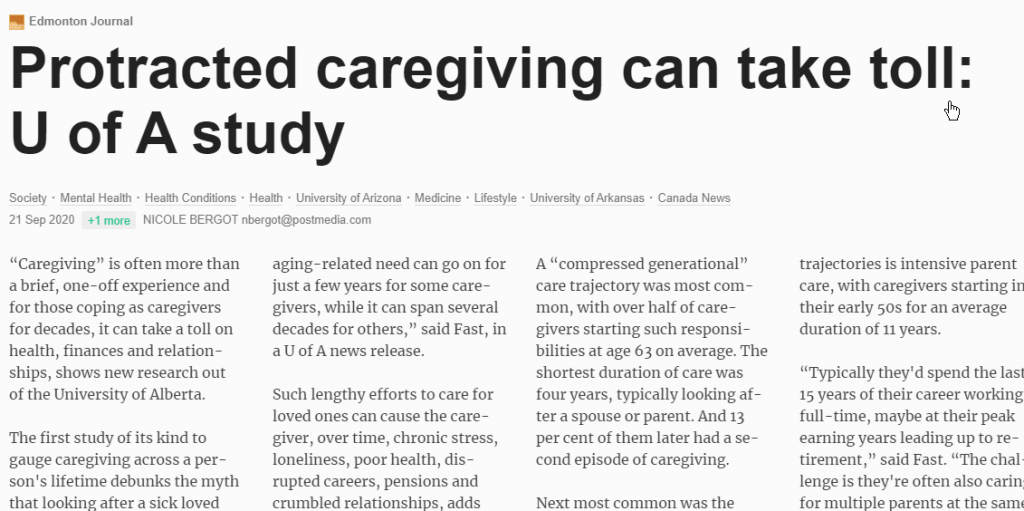 Edmonton Journal

Protracted caregiving can take toll: U of A study

Society · Mental Health · Health Conditions · Health · University of Arizona · Medicine · Lifestyle · University of Arkansas · Canada News

21 Sep 2020 +1 more NICOLE BERGOT nbergot@postmedia.com

"Caregiving" is often more than a brief, one-off experience and for those coping as caregivers for decades, it can take a toll on health, finances and relationships, shows new research out of the University of Alberta.

The first study of its kind to gauge caregiving across a person's lifetime debunks the myth that looking after a sick loved

aging-related need can go on for just a few years for some caregivers, while it can span several decades for others," said Fast, in a U of A news release.

Such lengthy efforts to care for loved ones can cause the caregiver, over time, chronic stress, loneliness, poor health, disrupted careers, pensions and crumbled relationships, adds

A "compressed generational" care trajectory was most common, with over half of caregivers starting such responsibilities at age 63 on average. The shortest duration of care was four years, typically looking after a spouse or parent. And 13 per cent of them later had a second episode of caregiving.

Next most common was the

trajectories is intensive parent care, with caregivers starting in their early 50s for an average duration of 11 years.

"Typically they'd spend the last 15 years of their career working full-time, maybe at their peak earning years leading up to retirement," said Fast. "The challenge is they're often also caring for multiple parents at the same